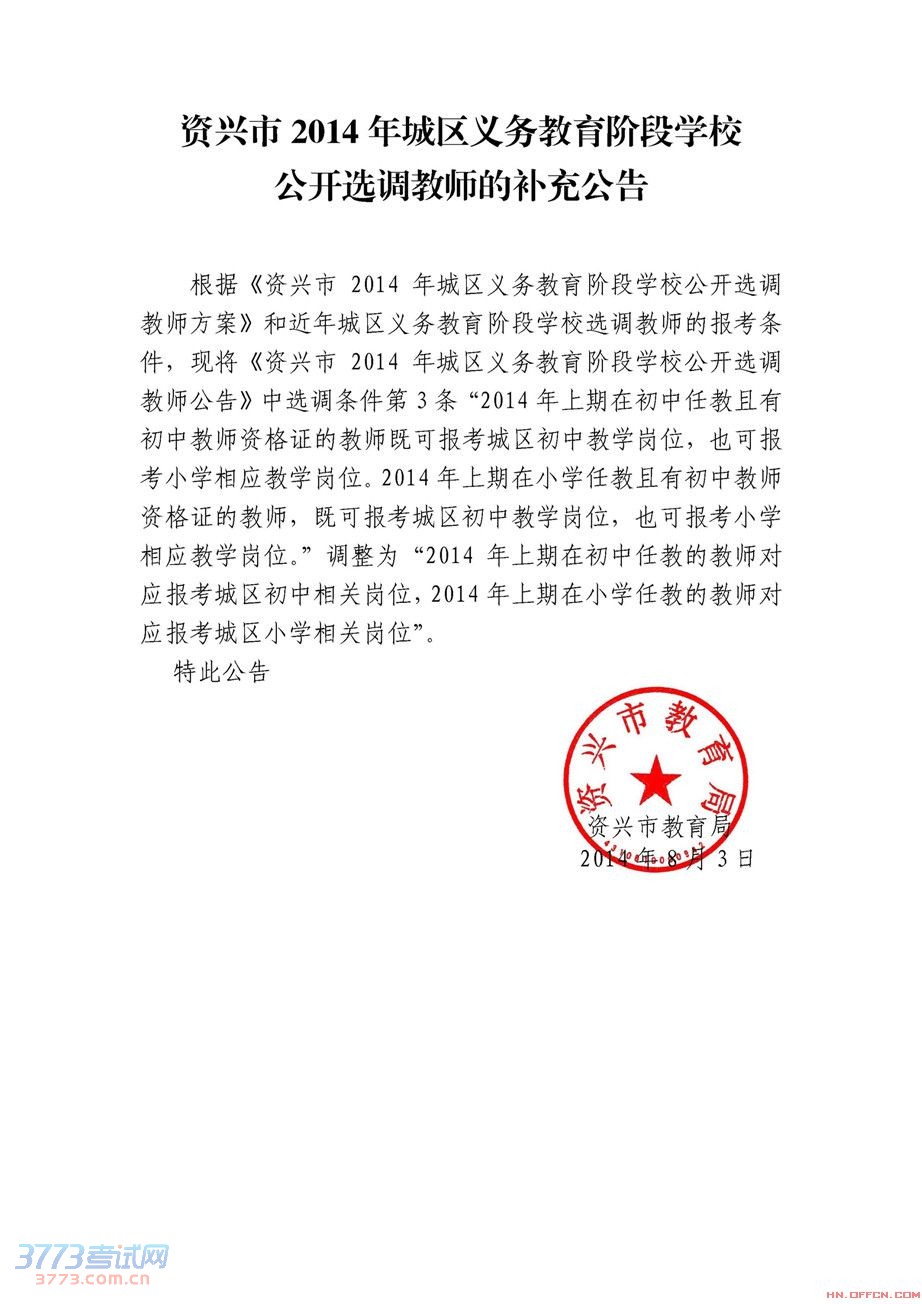 资兴市 2014 年城区义务教育阶段学校
公开选调教师的补充公告

根据《资兴市 2014 年城区义务教育阶段学校公开选调教师方案》和近年城区义务教育阶段学校选调教师的报考条件，现将《资兴市 2014 年城区义务教育阶段学校公开选调教师公告》中选调条件第 3 条“2014 年上期在初中任教且有初中教师资格证的教师既可报考城区初中教学岗位，也可报考小学相应教学岗位。2014 年上期在小学任教且有初中教师资格证的教师，既可报考城区初中教学岗位，也可报考小学相应教学岗位。”调整为“2014 年上期在初中任教的教师对应报考城区初中相关岗位，2014 年上期在小学任教的教师对应报考城区小学相关岗位”。

特此公告

资兴市教育局

资兴市教育局
2014 年 8 月 3 日

3773考试网
3773.com.cn

HN.OFFCN.COM